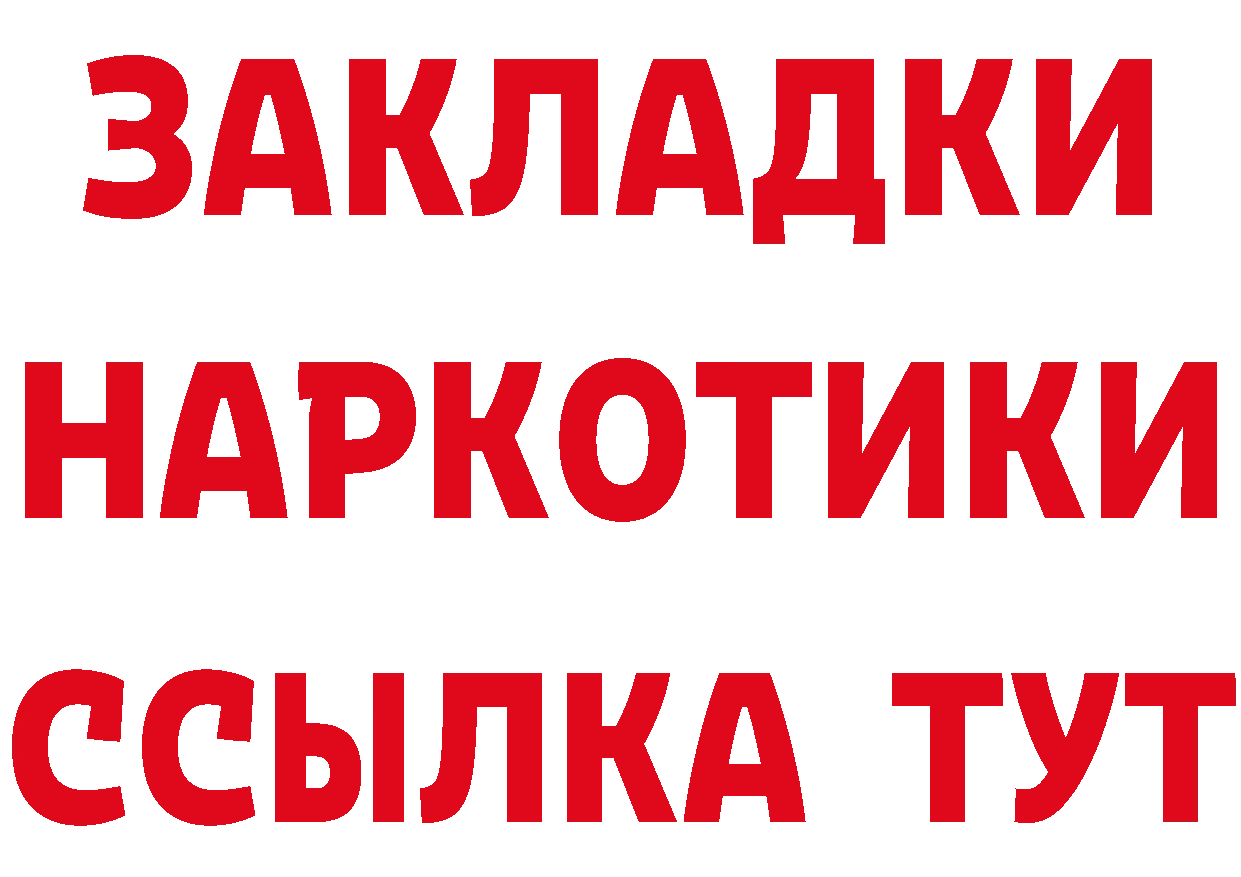 ЗАКЛАДКИ НАРКОТИКИ ССЫЛКА ТУТ